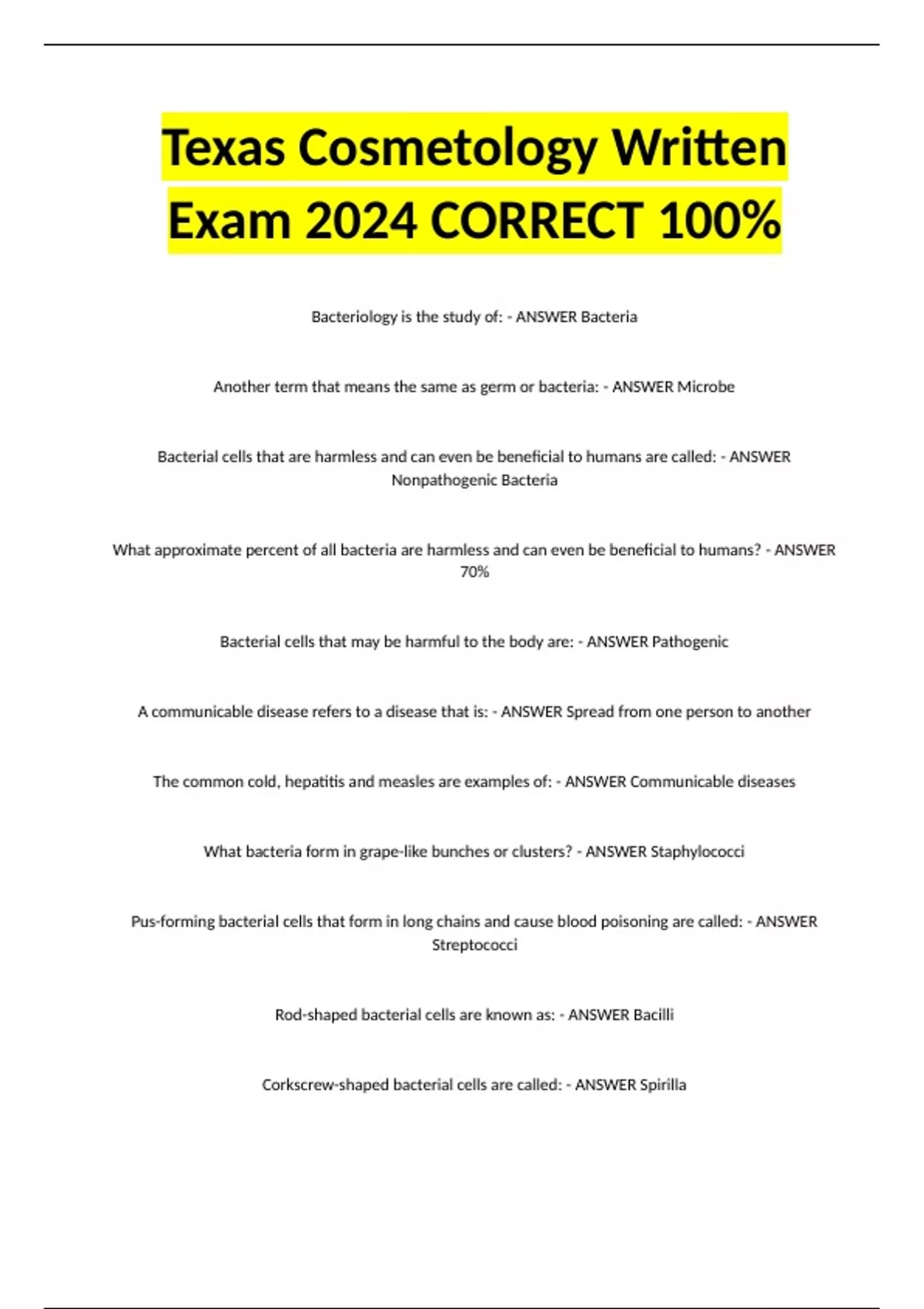 Texas Cosmetology Written Exam 2024 CORRECT 100%

Bacteriology is the study of: - ANSWER Bacteria

Another term that means the same as germ or bacteria: - ANSWER Microbe

Bacterial cells that are harmless and can even be beneficial to humans are called: - ANSWER Nonpathogenic Bacteria

What approximate percent of all bacteria are harmless and can even be beneficial to humans? - ANSWER 70%

Bacterial cells that may be harmful to the body are: - ANSWER Pathogenic

A communicable disease refers to a disease that is: - ANSWER Spread from one person to another

The common cold, hepatitis and measles are examples of: - ANSWER Communicable diseases

What bacteria form in grape-like bunches or clusters? - ANSWER Staphylococci

Pus-forming bacterial cells that form in long chains and cause blood poisoning are called: - ANSWER Streptococci

Rod-shaped bacterial cells are known as: - ANSWER Bacilli

Corkscrew-shaped bacterial cells are called: - ANSWER Spirilla